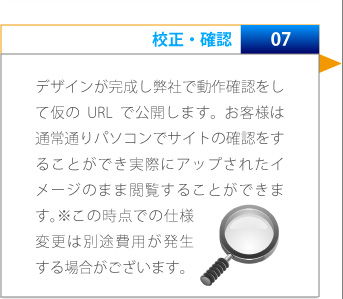 校正・確認 07

デザインが完成し弊社で動作確認をして仮の URL で公開します。お客様は通常通りパソコンでサイトの確認をすることができ実際にアップされたイメージのまま閲覧することができます。※この時点での仕様変更は別途費用が発生する場合がございます。